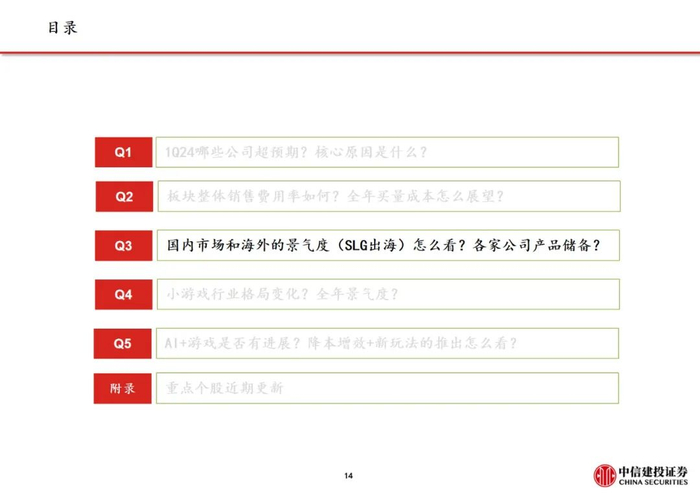 目录

Q1 1Q24哪些公司超预期？核心原因是什么？

Q2 板块整体销售费用率如何？全年买量成本怎么展望？

Q3 国内市场和海外的景气度（SLG出海）怎么看？各家公司产品储备？

Q4 小游戏行业格局变化？全年景气度？

Q5 AI+游戏是否有进展？降本增效+新玩法的推出怎么看？

附录 重点个股近期更新

14

中信建投证券
CHINA SECURITIES